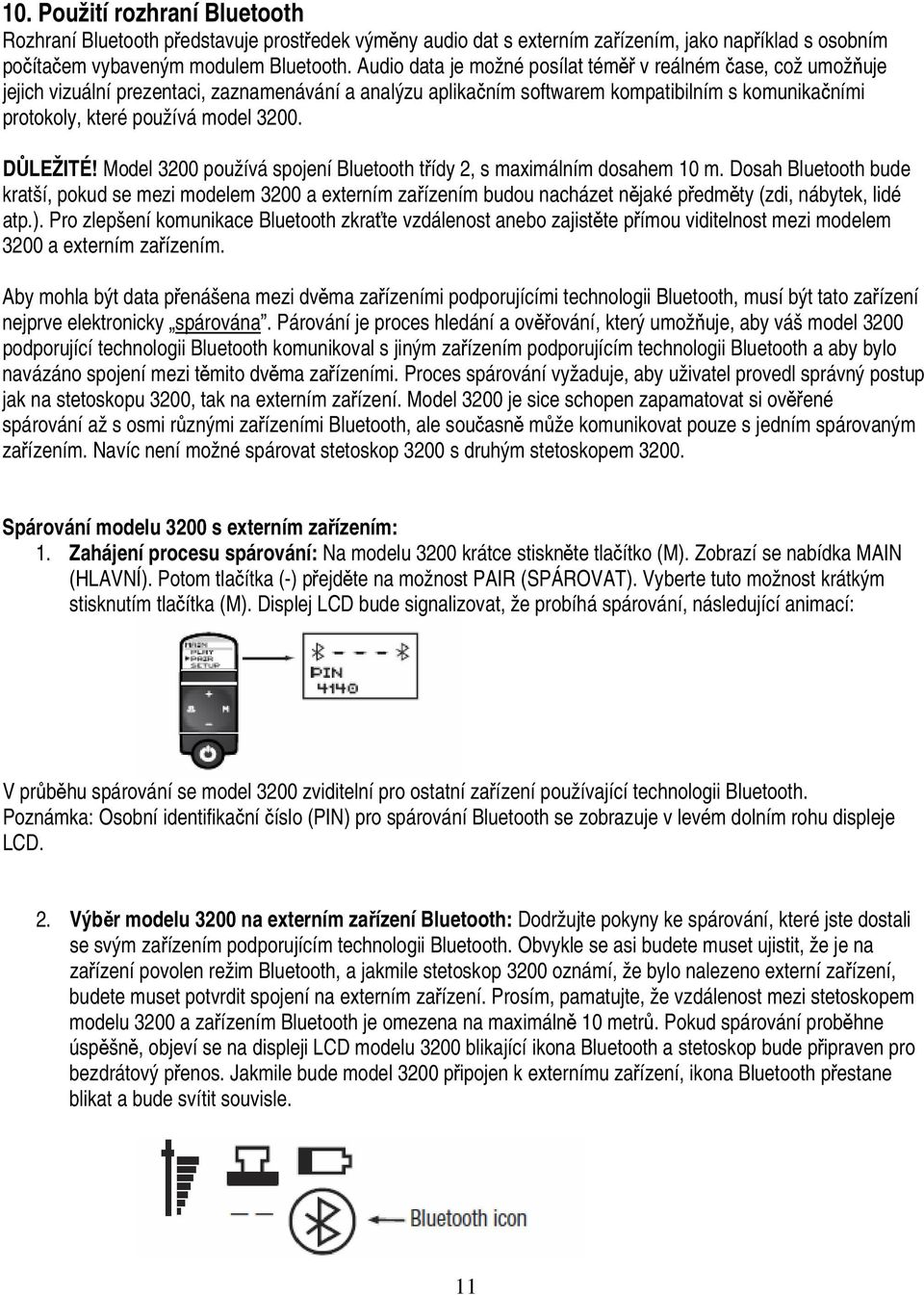 10. Použití rozhraní Bluetooth
Rozhraní Bluetooth představuje prostředek výměny audio dat s externím zařízením, jako například s osobním počítačem vybaveným modulem Bluetooth. Audio data je možné posílat téměř v reálném čase, což umožňuje jejich vizuální prezentaci, zaznamenávání a analýzu aplikačním softwarem kompatibilním s komunikačními protokoly, které používá model 3200.

DŮLEŽITÉ! Model 3200 používá spojení Bluetooth třídy 2, s maximálním dosahem 10 m. Dosah Bluetooth bude kratší, pokud se mezi modelem 3200 a externím zařízením budou nacházet nějaké předměty (zdi, nábytek, lidé atp.). Pro zlepšení komunikace Bluetooth zkraťte vzdálenost anebo zajistěte přímou viditelnost mezi modelem 3200 a externím zařízením.

Aby mohla být data přenášena mezi dvěma zařízeními podporujícími technologii Bluetooth, musí být tato zařízení nejprve elektronicky „spárována". Párování je proces hledání a ověřování, který umožňuje, aby váš model 3200 podporující technologii Bluetooth komunikoval s jiným zařízením podporujícím technologii Bluetooth a aby bylo navázáno spojení mezi těmito dvěma zařízeními. Proces spárování vyžaduje, aby uživatel provedl správný postup jak na stetoskopu 3200, tak na externím zařízení. Model 3200 je sice schopen zapamatovat si ověřené spárování až s osmi různými zařízeními Bluetooth, ale současně může komunikovat pouze s jedním spárovaným zařízením. Navíc není možné spárovat stetoskop 3200 s druhým stetoskopem 3200.

Spárování modelu 3200 s externím zařízením:
1. Zahájení procesu spárování: Na modelu 3200 krátce stiskněte tlačítko (M). Zobrazí se nabídka MAIN (HLAVNÍ). Potom tlačítka (-) přejděte na možnost PAIR (SPÁROVAT). Vyberte tuto možnost krátkým stisknutím tlačítka (M). Displej LCD bude signalizovat, že probíhá spárování, následující animací:

MAIN
PLAY
PAIR
SETUP

PIN
4140

V průběhu spárování se model 3200 zviditelní pro ostatní zařízení používající technologii Bluetooth.
Poznámka: Osobní identifikační číslo (PIN) pro spárování Bluetooth se zobrazuje v levém dolním rohu displeje LCD.

2. Výběr modelu 3200 na externím zařízení Bluetooth: Dodržujte pokyny ke spárování, které jste dostali se svým zařízením podporujícím technologii Bluetooth. Obvykle se asi budete muset ujistit, že je na zařízení povolen režim Bluetooth, a jakmile stetoskop 3200 oznámí, že bylo nalezeno externí zařízení, budete muset potvrdit spojení na externím zařízení. Prosím, pamatujte, že vzdálenost mezi stetoskopem modelu 3200 a zařízením Bluetooth je omezena na maximálně 10 metrů. Pokud spárování proběhne úspěšně, objeví se na displeji LCD modelu 3200 blikající ikona Bluetooth a stetoskop bude připraven pro bezdrátový přenos. Jakmile bude model 3200 připojen k externímu zařízení, ikona Bluetooth přestane blikat a bude svítit souvisle.

Bluetooth icon

11